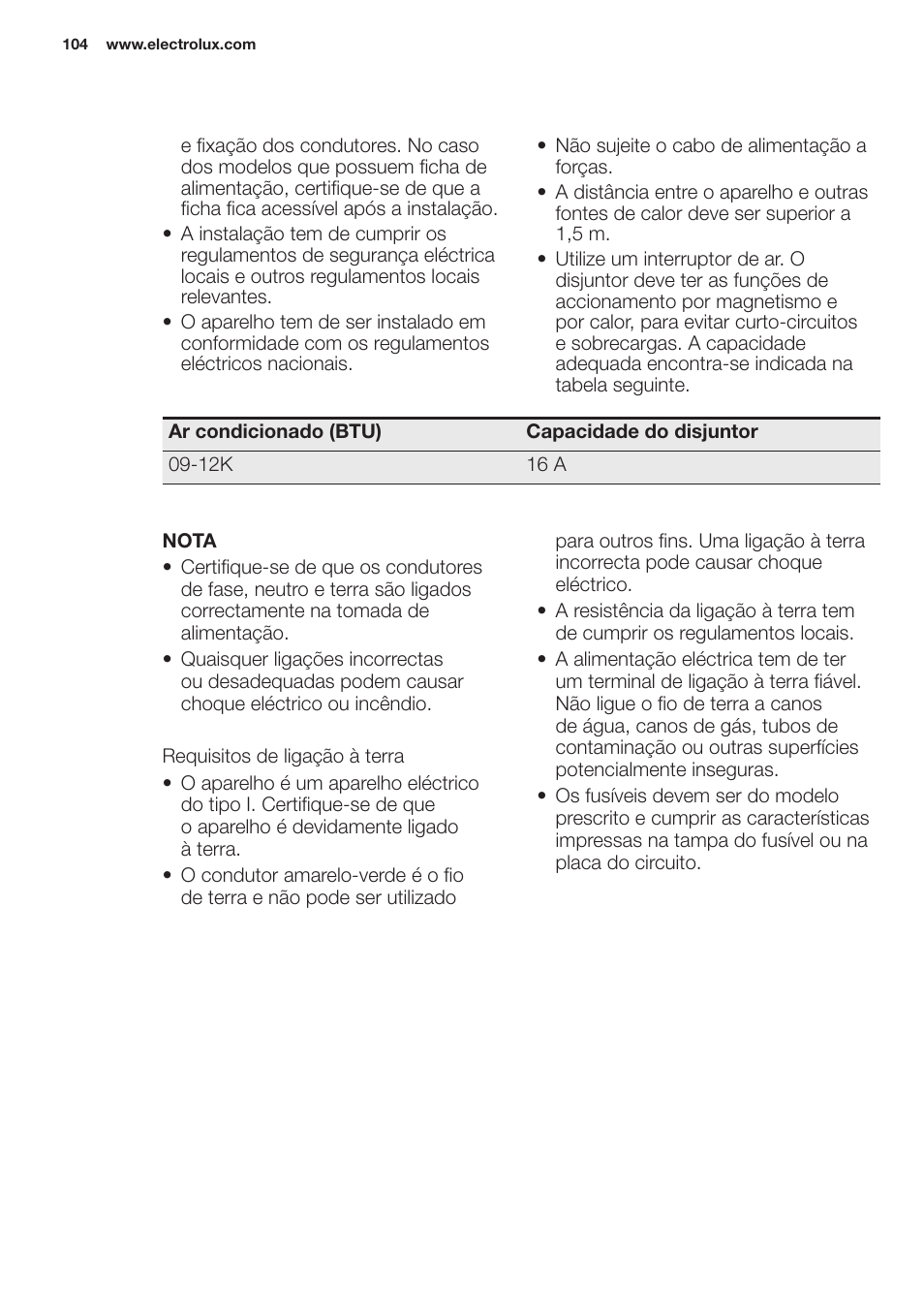 104 www.electrolux.com

e fixação dos condutores. No caso dos modelos que possuem ficha de alimentação, certifique-se de que a ficha fica acessível após a instalação.
• A instalação tem de cumprir os regulamentos de segurança eléctrica locais e outros regulamentos locais relevantes.
• O aparelho tem de ser instalado em conformidade com os regulamentos eléctricos nacionais.

• Não sujeite o cabo de alimentação a forças.
• A distância entre o aparelho e outras fontes de calor deve ser superior a 1,5 m.
• Utilize um interruptor de ar. O disjuntor deve ter as funções de accionamento por magnetismo e por calor, para evitar curto-circuitos e sobrecargas. A capacidade adequada encontra-se indicada na tabela seguinte.

| Ar condicionado (BTU) | Capacidade do disjuntor |
|---|---|
| 09-12K | 16 A |

NOTA
• Certifique-se de que os condutores de fase, neutro e terra são ligados correctamente na tomada de alimentação.
• Quaisquer ligações incorrectas ou desadequadas podem causar choque eléctrico ou incêndio.

Requisitos de ligação à terra
• O aparelho é um aparelho eléctrico do tipo I. Certifique-se de que o aparelho é devidamente ligado à terra.
• O condutor amarelo-verde é o fio de terra e não pode ser utilizado para outros fins. Uma ligação à terra incorrecta pode causar choque eléctrico.
• A resistência da ligação à terra tem de cumprir os regulamentos locais.
• A alimentação eléctrica tem de ter um terminal de ligação à terra fiável. Não ligue o fio de terra a canos de água, canos de gás, tubos de contaminação ou outras superfícies potencialmente inseguras.
• Os fusíveis devem ser do modelo prescrito e cumprir as características impressas na tampa do fusível ou na placa do circuito.